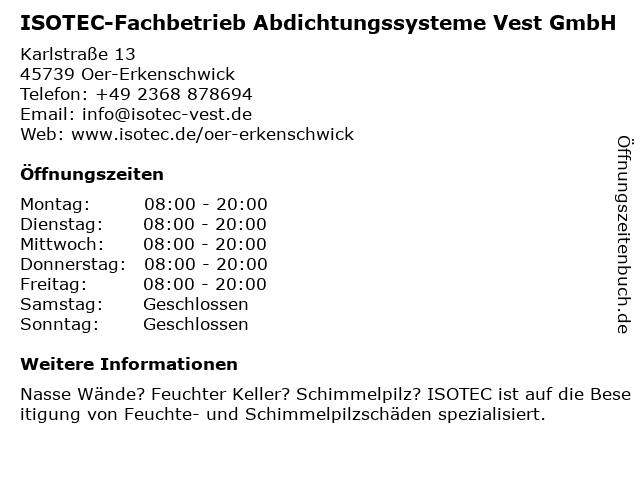 ISOTEC-Fachbetrieb Abdichtungssysteme Vest GmbH

Karlstraße 13
45739 Oer-Erkenschwick
Telefon: +49 2368 878694
Email: info@isotec-vest.de
Web: www.isotec.de/oer-erkenschwick

Öffnungszeiten

| | |
|---|---|
| Montag: | 08:00 - 20:00 |
| Dienstag: | 08:00 - 20:00 |
| Mittwoch: | 08:00 - 20:00 |
| Donnerstag: | 08:00 - 20:00 |
| Freitag: | 08:00 - 20:00 |
| Samstag: | Geschlossen |
| Sonntag: | Geschlossen |

Weitere Informationen

Nasse Wände? Feuchter Keller? Schimmelpilz? ISOTEC ist auf die Bese itigung von Feuchte- und Schimmelpilzschäden spezialisiert.

Öffnungszeitenbuch.de